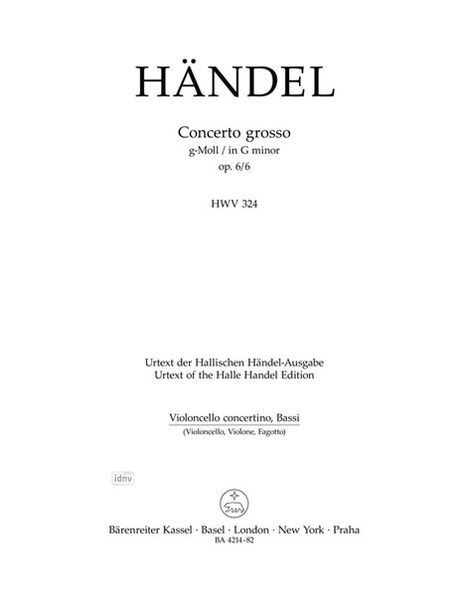 HÄNDEL

Concerto grosso
g-Moll / in G minor
op. 6/6

HWV 324

Urtext der Hallischen Händel-Ausgabe
Urtext of the Halle Handel Edition

Violoncello concertino, Bassi
(Violoncello, Violone, Fagotto)

idnv

Bärenreiter Kassel · Basel · London · New York · Praha
BA 4214-82